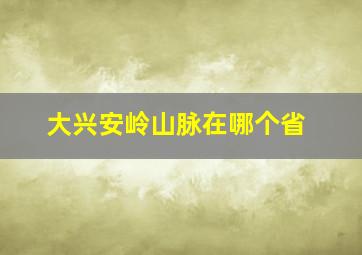 大兴安岭山脉在哪个省